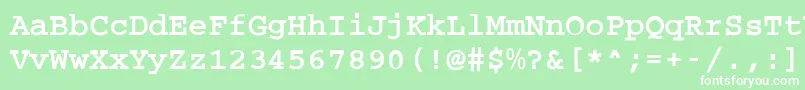 AaBbCcDdEeFfGgHhIiJjKkLlMmNnOoPpQqRrSsTt
VvWwXxYyZz1234567890(!@#$%?&[*^;=+-/.,:]
fontsforyou.com